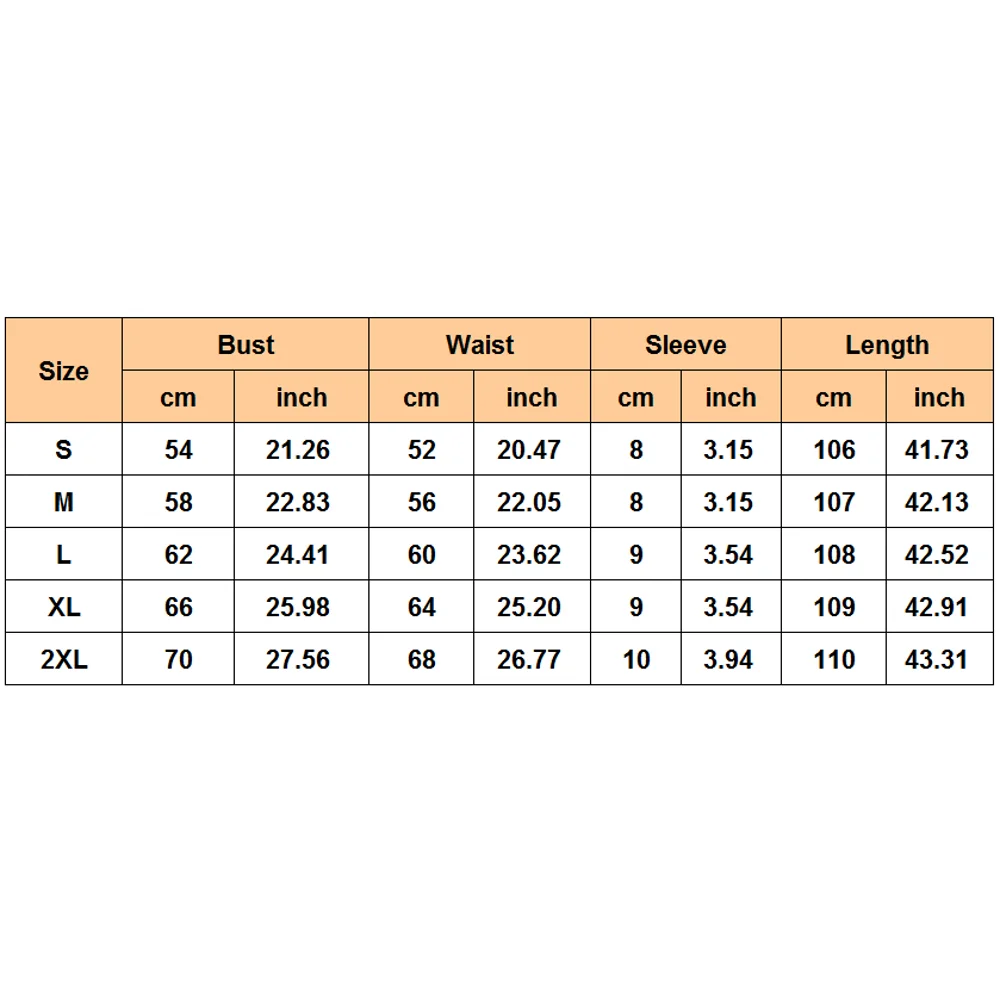 | Size | Bust | | Waist | | Sleeve | | Length | |
|---|---|---|---|---|---|---|---|---|
| | cm | inch | cm | inch | cm | inch | cm | inch |
| S | 54 | 21.26 | 52 | 20.47 | 8 | 3.15 | 106 | 41.73 |
| M | 58 | 22.83 | 56 | 22.05 | 8 | 3.15 | 107 | 42.13 |
| L | 62 | 24.41 | 60 | 23.62 | 9 | 3.54 | 108 | 42.52 |
| XL | 66 | 25.98 | 64 | 25.20 | 9 | 3.54 | 109 | 42.91 |
| 2XL | 70 | 27.56 | 68 | 26.77 | 10 | 3.94 | 110 | 43.31 |